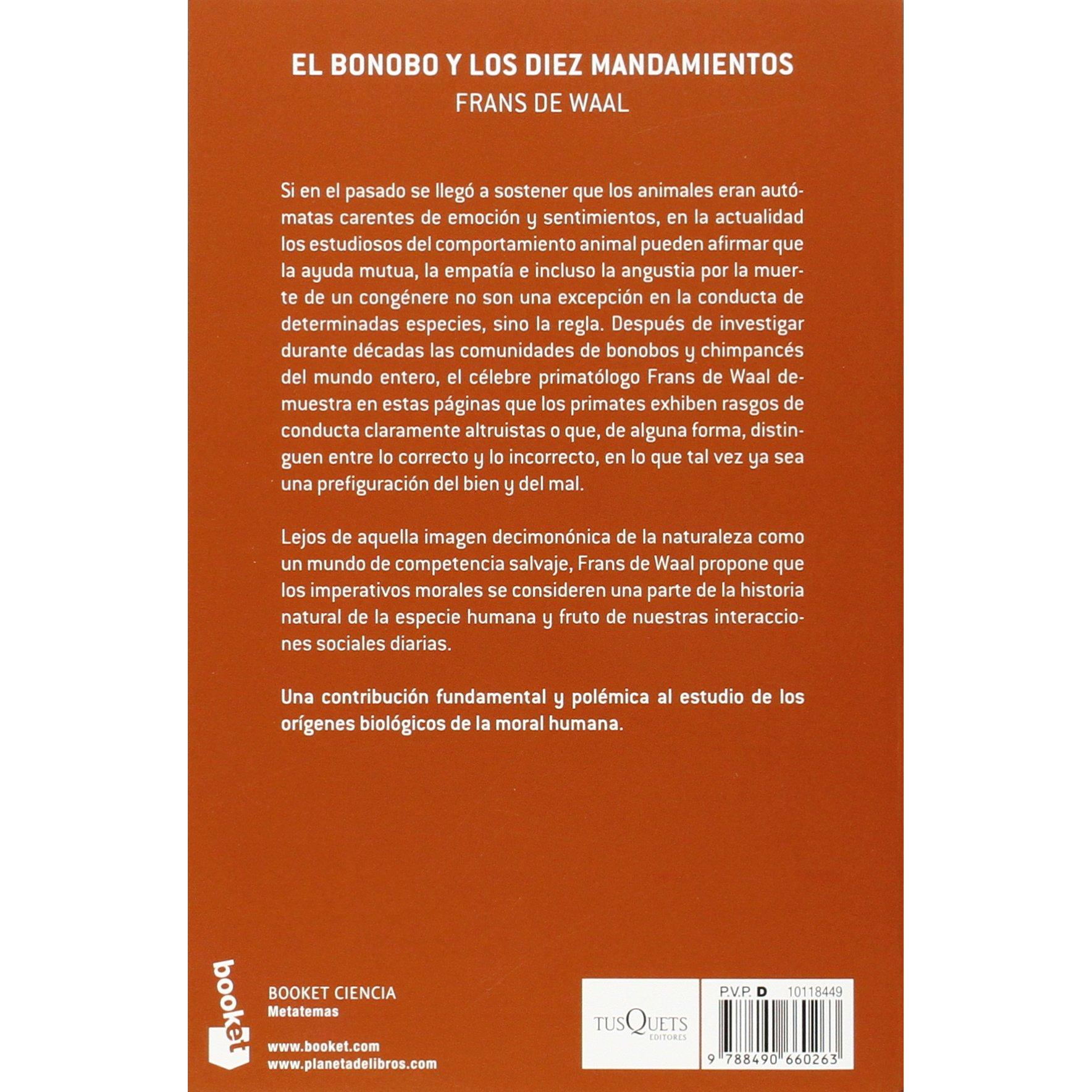 EL BONOBO Y LOS DIEZ MANDAMIENTOS
FRANS DE WAAL

Si en el pasado se llegó a sostener que los animales eran autómatas carentes de emoción y sentimientos, en la actualidad los estudiosos del comportamiento animal pueden afirmar que la ayuda mutua, la empatía e incluso la angustia por la muerte de un congénere no son una excepción en la conducta de determinadas especies, sino la regla. Después de investigar durante décadas las comunidades de bonobos y chimpancés del mundo entero, el célebre primatólogo Frans de Waal demuestra en estas páginas que los primates exhiben rasgos de conducta claramente altruistas o que, de alguna forma, distinguen entre lo correcto y lo incorrecto, en lo que tal vez ya sea una prefiguración del bien y del mal.

Lejos de aquella imagen decimonónica de la naturaleza como un mundo de competencia salvaje, Frans de Waal propone que los imperativos morales se consideren una parte de la historia natural de la especie humana y fruto de nuestras interacciones sociales diarias.

Una contribución fundamental y polémica al estudio de los orígenes biológicos de la moral humana.

booket

BOOKET CIENCIA
Metatemas

www.booket.com
www.planetadelibros.com

TUSQUETS EDITORES

P.V.P. D 10118449

9 788490 660263